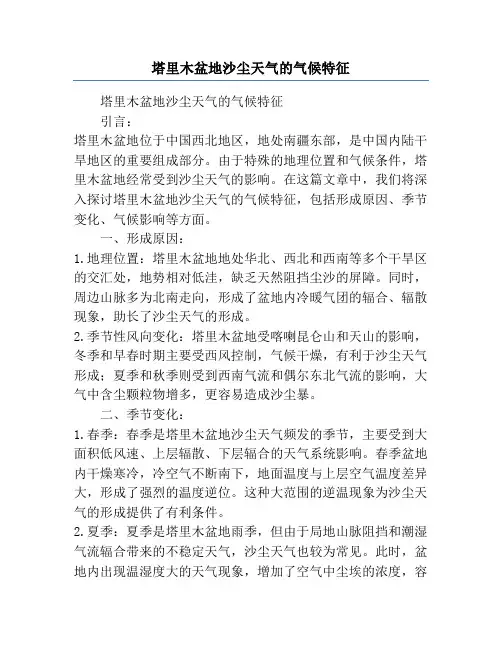 塔里木盆地沙尘天气的气候特征

塔里木盆地沙尘天气的气候特征

引言：

塔里木盆地位于中国西北地区，地处南疆东部，是中国内陆干旱地区的重要组成部分。由于特殊的地理位置和气候条件，塔里木盆地经常受到沙尘天气的影响。在这篇文章中，我们将深入探讨塔里木盆地沙尘天气的气候特征，包括形成原因、季节变化、气候影响等方面。

一、形成原因：

1. 地理位置：塔里木盆地地处华北、西北和西南等多个干旱区的交汇处，地势相对低洼，缺乏天然阻挡尘沙的屏障。同时，周边山脉多为北南走向，形成了盆地内冷暖气团的辐合、辐散现象，助长了沙尘天气的形成。

2. 季节性风向变化：塔里木盆地受喀喇昆仑山和天山的影响，冬季和早春时期主要受西风控制，气候干燥，有利于沙尘天气形成；夏季和秋季则受到西南气流和偶尔东北气流的影响，大气中含尘颗粒物增多，更容易造成沙尘暴。

二、季节变化：

1. 春季：春季是塔里木盆地沙尘天气频发的季节，主要受到大面积低风速、上层辐散、下层辐合的天气系统影响。春季盆地内干燥寒冷，冷空气不断南下，地面温度与上层空气温度差异大，形成了强烈的温度逆位。这种大范围的逆温现象为沙尘天气的形成提供了有利条件。

2. 夏季：夏季是塔里木盆地雨季，但由于局地山脉阻挡和潮湿气流辐合带来的不稳定天气，沙尘天气也较为常见。此时，盆地内出现温湿度大的天气现象，增加了空气中尘埃的浓度，容